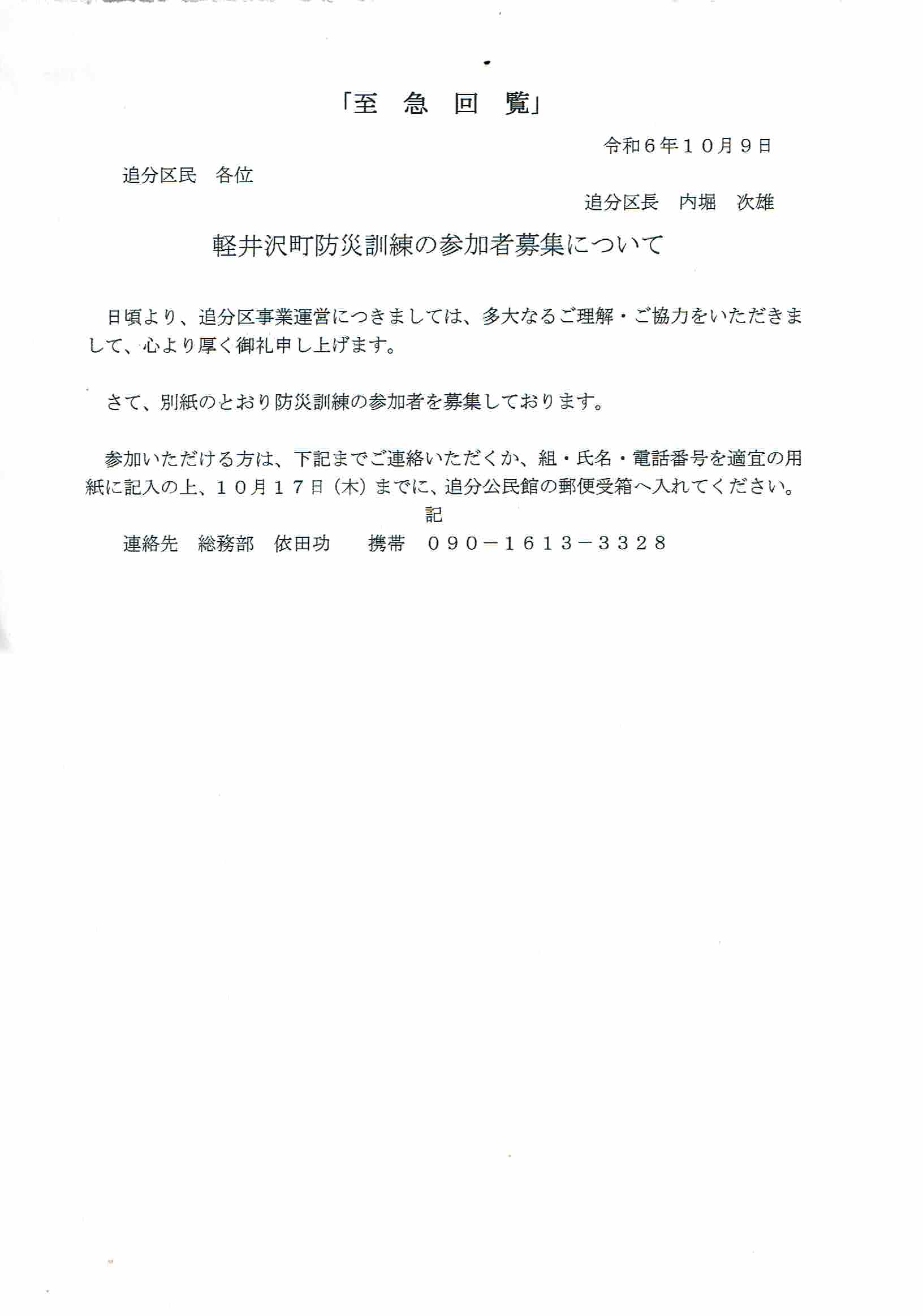 「至　急　回　覧」

令和６年１０月９日

追分区民　各位

追分区長　内堀　次雄

軽井沢町防災訓練の参加者募集について

日頃より、追分区事業運営につきましては、多大なるご理解・ご協力をいただきまして、心より厚く御礼申し上げます。

さて、別紙のとおり防災訓練の参加者を募集しております。

参加いただける方は、下記までご連絡いただくか、組・氏名・電話番号を適宜の用紙に記入の上、１０月１７日（木）までに、追分公民館の郵便受箱へ入れてください。

記

連絡先　総務部　依田功　　携帯　０９０－１６１３－３３２８